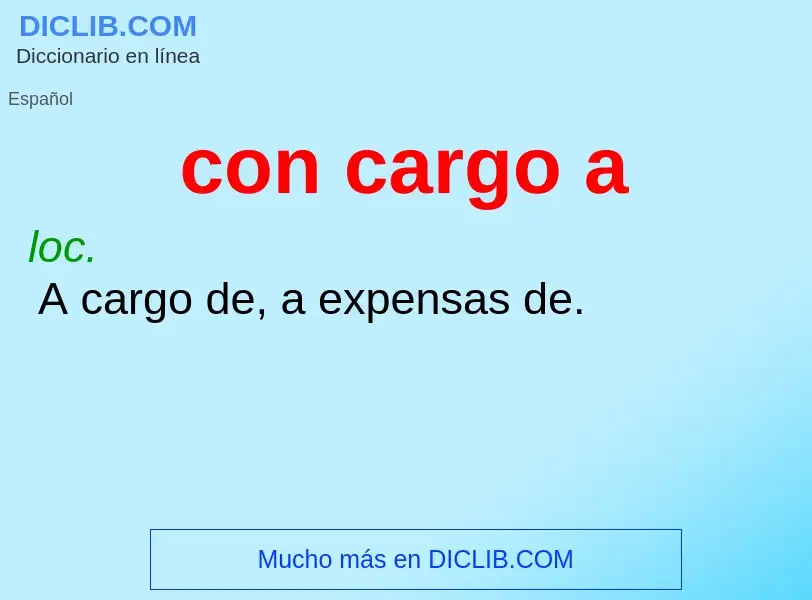 DICLIB.COM
Diccionario en línea

Español

con cargo a

loc.
A cargo de, a expensas de.

Mucho más en DICLIB.COM